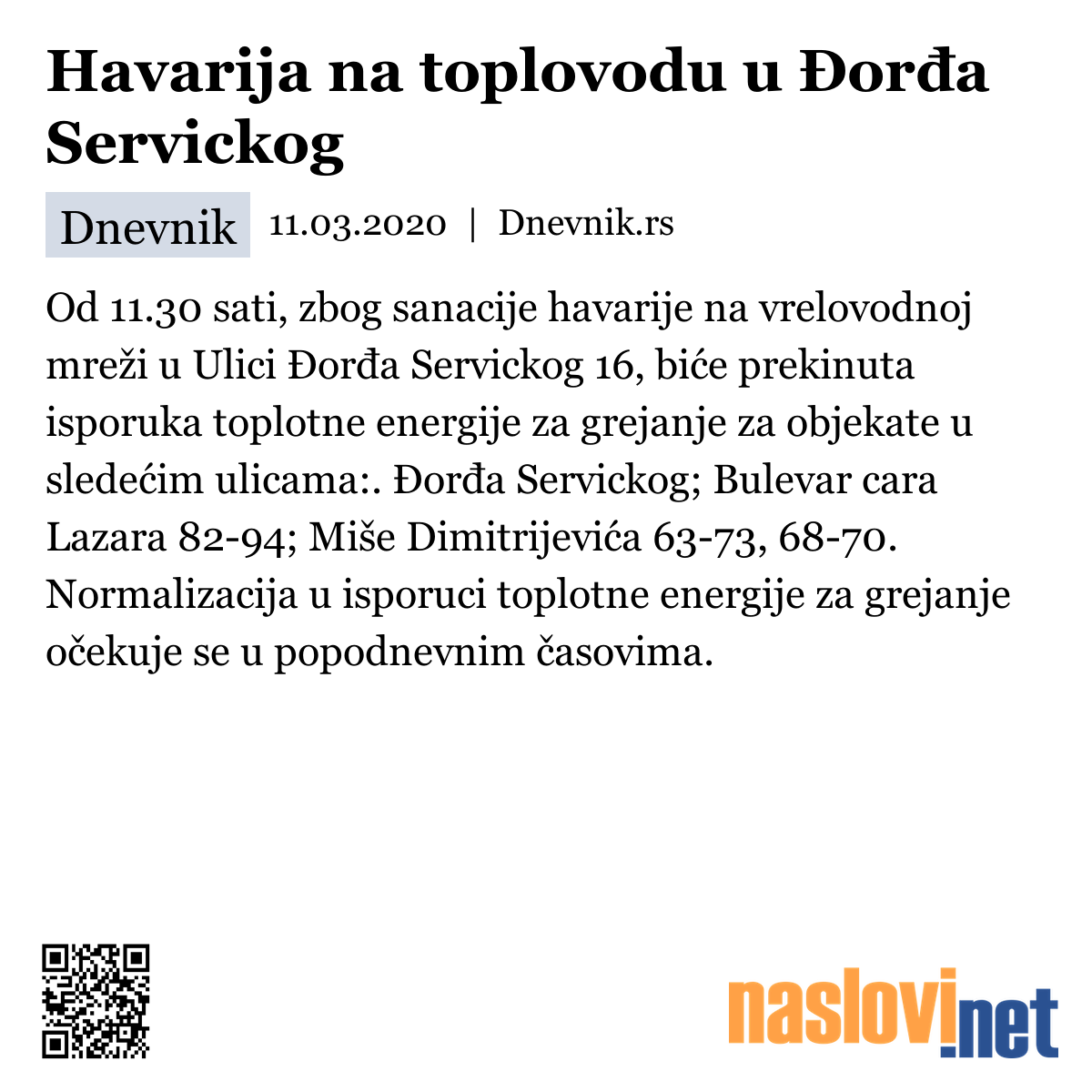 Havarija na toplovodu u Đorđa Servickog

Dnevnik 11.03.2020 | Dnevnik.rs

Od 11.30 sati, zbog sanacije havarije na vrelovodnoj mreži u Ulici Đorđa Servickog 16, biće prekinuta isporuka toplotne energije za grejanje za objekate u sledećim ulicama:. Đorđa Servickog; Bulevar cara Lazara 82-94; Miše Dimitrijevića 63-73, 68-70. Normalizacija u isporuci toplotne energije za grejanje očekuje se u popodnevnim časovima.

naslovi.net